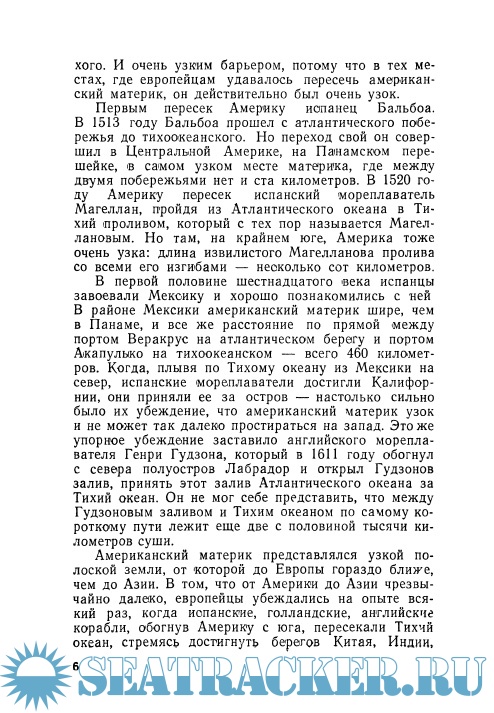 хого. И очень узким барьером, потому что в тех местах, где европейцам удавалось пересечь американский материк, он действительно был очень узок.

Первым пересек Америку испанец Бальбоа. В 1513 году Бальбоа прошел с атлантического побережья до тихоокеанского. Но переход свой он совершил в Центральной Америке, на Панамском перешейке, в самом узком месте материка, где между двумя побережьями нет и ста километров. В 1520 году Америку пересек испанский мореплаватель Магеллан, пройдя из Атлантического океана в Тихий проливом, который с тех пор называется Магеллановым. Но там, на крайнем юге, Америка тоже очень узка: длина извилистого Магелланова пролива со всеми его изгибами — несколько сот километров.

В первой половине шестнадцатого века испанцы завоевали Мексику и хорошо познакомились с ней В районе Мексики американский материк шире, чем в Панаме, и все же расстояние по прямой между портом Веракрус на атлантическом берегу и портом Акапулько на тихоокеанском — всего 460 километров. Когда, плывя по Тихому океану из Мексики на север, испанские мореплаватели достигли Калифорнии, они приняли ее за остров — настолько сильно было их убеждение, что американский материк узок и не может так далеко простираться на запад. Это же упорное убеждение заставило английского мореплавателя Генри Гудзона, который в 1611 году обогнул с севера полуостров Лабрадор и открыл Гудзонов залив, принять этот залив Атлантического океана за Тихий океан. Он не мог себе представить, что между Гудзоновым заливом и Тихим океаном по самому короткому пути лежит еще две с половиной тысячи километров суши.

Американский материк представлялся узкой полоской земли, от которой до Европы гораздо ближе, чем до Азии. В том, что от Америки до Азии чрезвычайно далеко, европейцы убеждались на опыте всякий раз, когда испанские, голландские, английские корабли, обогнув Америку с юга, пересекали Тихий океан, стремясь достигнуть берегов Китая, Индии,

6

SEATRACKER.RU